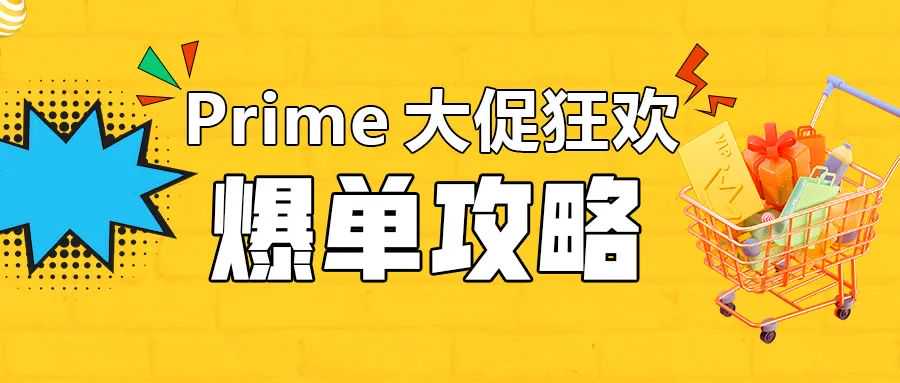 Prime 大促狂欢

爆单攻略